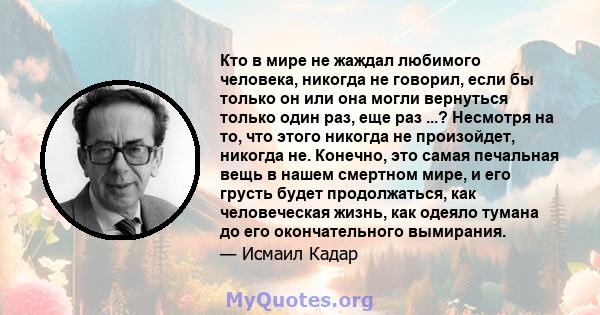 Кто в мире не жаждал любимого человека, никогда не говорил, если бы только он или она могли вернуться только один раз, еще раз ...? Несмотря на то, что этого никогда не произойдет, никогда не. Конечно, это самая печальная вещь в нашем смертном мире, и его грусть будет продолжаться, как человеческая жизнь, как одеяло тумана до его окончательного вымирания.

— Исмаил Кадар

MyQuotes.org